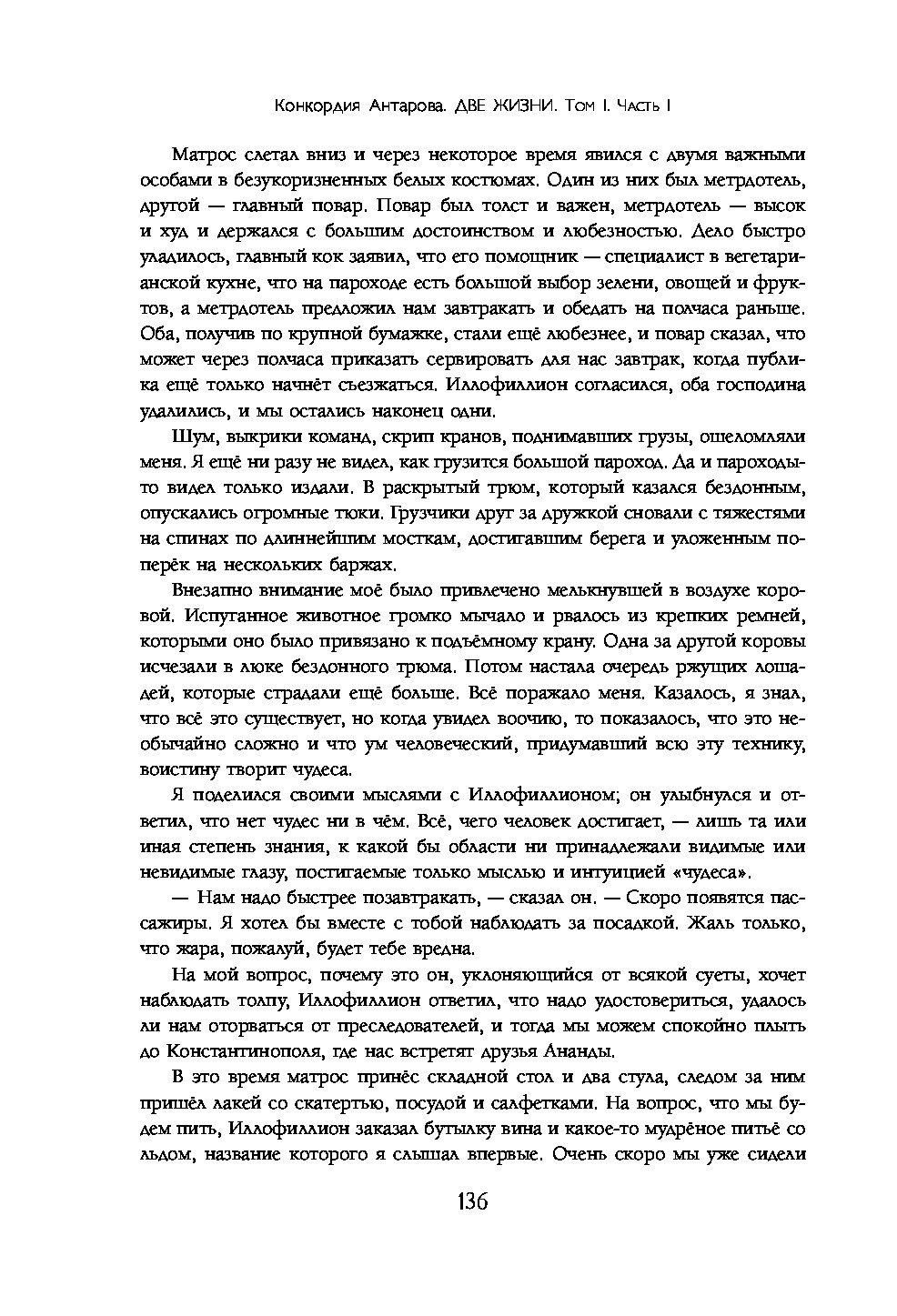 Конкордия Антарова. ДВЕ ЖИЗНИ. Том I. Часть I

Матрос слетал вниз и через некоторое время явился с двумя важными особами в безукоризненных белых костюмах. Один из них был метрдотель, другой — главный повар. Повар был толст и важен, метрдотель — высок и худ и держался с большим достоинством и любезностью. Дело быстро уладилось, главный кок заявил, что его помощник — специалист в вегетарианской кухне, что на пароходе есть большой выбор зелени, овощей и фруктов, а метрдотель предложил нам завтракать и обедать на полчаса раньше. Оба, получив по крупной бумажке, стали ещё любезнее, и повар сказал, что может через полчаса приказать сервировать для нас завтрак, когда публика ещё только начнёт съезжаться. Иллофиллион согласился, оба господина удалились, и мы остались наконец одни.

Шум, выкрики команд, скрип кранов, поднимавших грузы, ошеломляли меня. Я ещё ни разу не видел, как грузится большой пароход. Да и пароходы-то видел только издали. В раскрытый трюм, который казался бездонным, опускались огромные тюки. Грузчики друг за дружкой сновали с тяжестями на спинах по длиннейшим мосткам, достигавшим берега и уложенным поперёк на нескольких баржах.

Внезапно внимание моё было привлечено мелькнувшей в воздухе коровой. Испуганное животное громко мычало и рвалось из крепких ремней, которыми оно было привязано к подъёмному крану. Одна за другой коровы исчезали в люке бездонного трюма. Потом настала очередь ржущих лошадей, которые страдали ещё больше. Всё поражало меня. Казалось, я знал, что всё это существует, но когда увидел воочию, то показалось, что это необычайно сложно и что ум человеческий, придумавший всю эту технику, воистину творит чудеса.

Я поделился своими мыслями с Иллофиллионом; он улыбнулся и ответил, что нет чудес ни в чём. Всё, чего человек достигает, — лишь та или иная степень знания, к какой бы области ни принадлежали видимые или невидимые глазу, постигаемые только мыслью и интуицией «чудеса».

— Нам надо быстрее позавтракать, — сказал он. — Скоро появятся пассажиры. Я хотел бы вместе с тобой наблюдать за посадкой. Жаль только, что жара, пожалуй, будет тебе вредна.

На мой вопрос, почему это он, уклоняющийся от всякой суеты, хочет наблюдать толпу, Иллофиллион ответил, что надо удостовериться, удалось ли нам оторваться от преследователей, и тогда мы можем спокойно плыть до Константинополя, где нас встретят друзья Ананды.

В это время матрос принёс складной стол и два стула, следом за ним пришёл лакей со скатертью, посудой и салфетками. На вопрос, что мы будем пить, Иллофиллион заказал бутылку вина и какое-то мудрёное питьё со льдом, название которого я слышал впервые. Очень скоро мы уже сидели

136